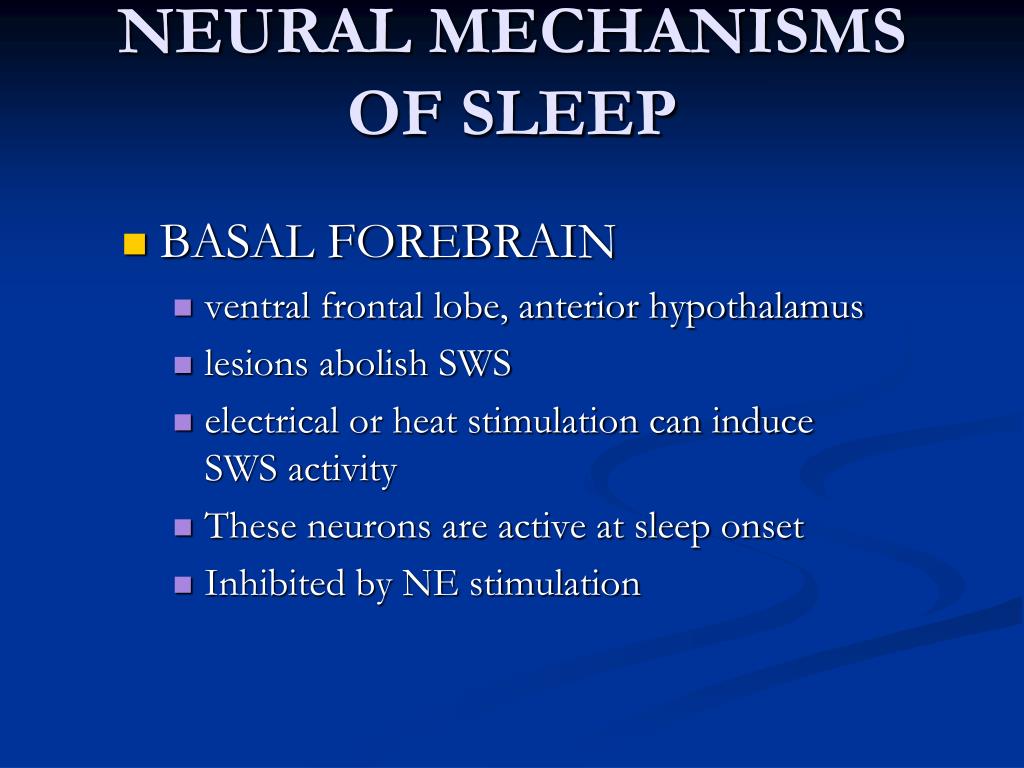 NEURAL MECHANISMS OF SLEEP

BASAL FOREBRAIN

ventral frontal lobe, anterior hypothalamus

lesions abolish SWS

electrical or heat stimulation can induce SWS activity

These neurons are active at sleep onset

Inhibited by NE stimulation